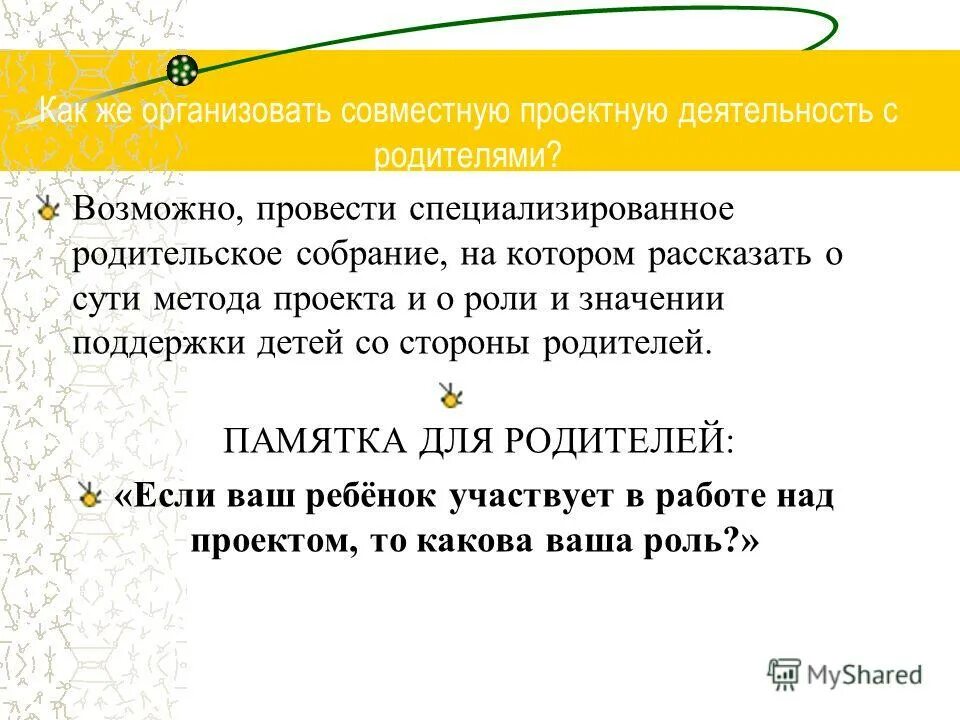 Как же организовать совместную проектную деятельность с родителями?

Возможно, провести специализированное родительское собрание, на котором рассказать о сути метода проекта и о роли и значении поддержки детей со стороны родителей.

ПАМЯТКА ДЛЯ РОДИТЕЛЕЙ:

«Если ваш ребёнок участвует в работе над проектом, то какова ваша роль?»

MyShared